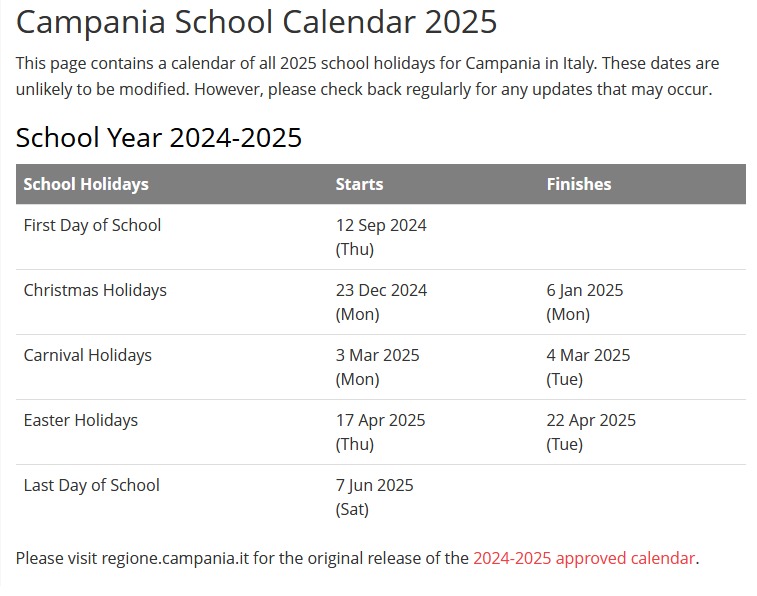 Campania School Calendar 2025

This page contains a calendar of all 2025 school holidays for Campania in Italy. These dates are unlikely to be modified. However, please check back regularly for any updates that may occur.

School Year 2024-2025

| School Holidays | Starts | Finishes |
|---|---|---|
| First Day of School | 12 Sep 2024 (Thu) | |
| Christmas Holidays | 23 Dec 2024 (Mon) | 6 Jan 2025 (Mon) |
| Carnival Holidays | 3 Mar 2025 (Mon) | 4 Mar 2025 (Tue) |
| Easter Holidays | 17 Apr 2025 (Thu) | 22 Apr 2025 (Tue) |
| Last Day of School | 7 Jun 2025 (Sat) | |

Please visit regione.campania.it for the original release of the 2024-2025 approved calendar.